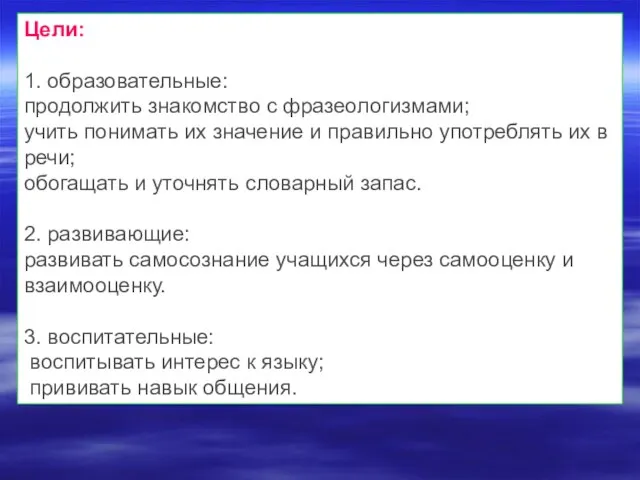 Цели:

1. образовательные:
продолжить знакомство с фразеологизмами;
учить понимать их значение и правильно употреблять их в речи;
обогащать и уточнять словарный запас.

2. развивающие:
развивать самосознание учащихся через самооценку и взаимооценку.

3. воспитательные:
воспитывать интерес к языку;
прививать навык общения.